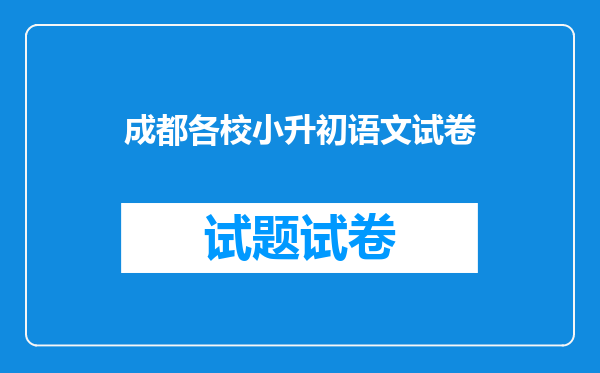 成都各校小升初语文试卷

试题试卷